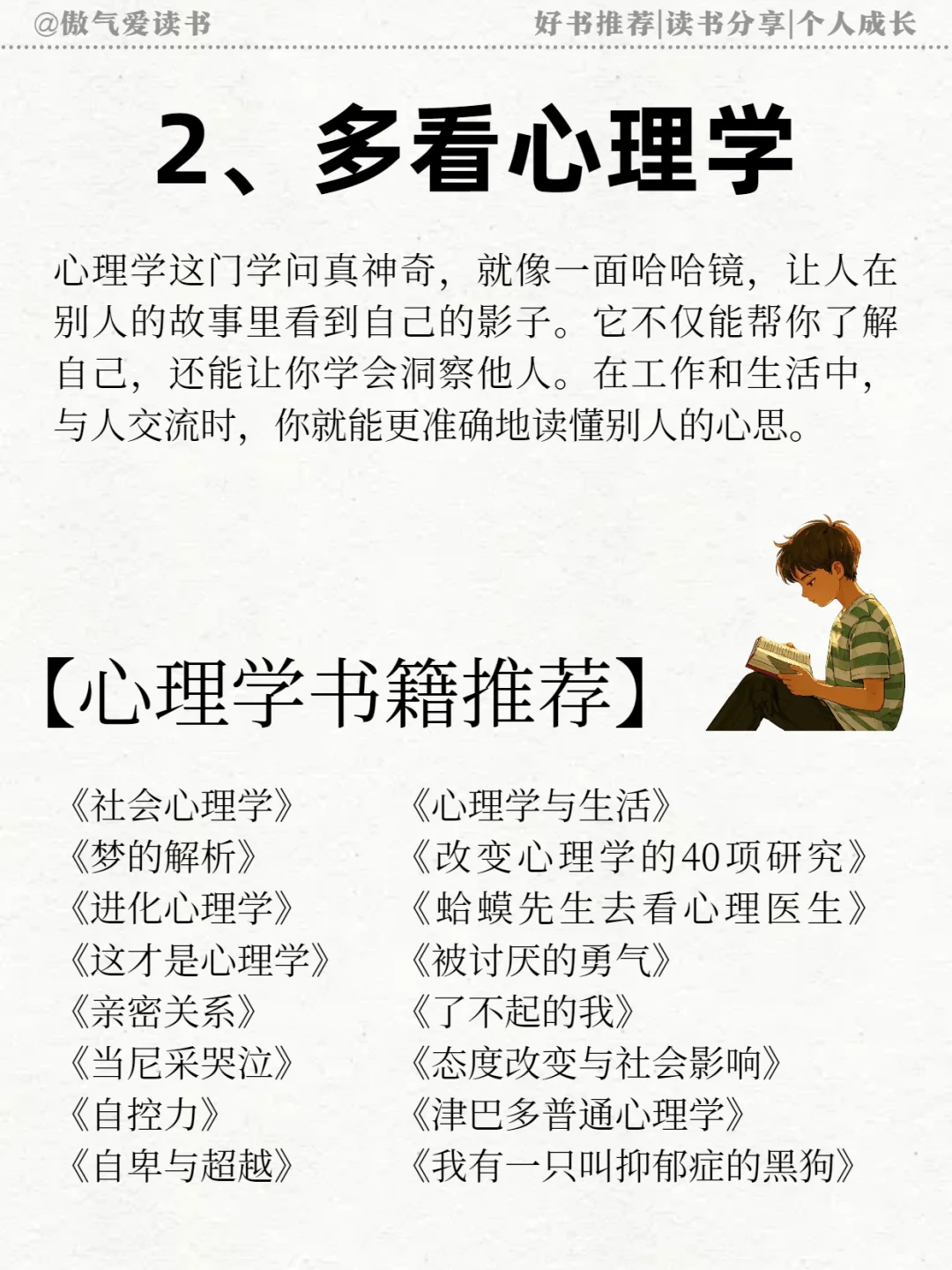 @傲气爱读书

好书推荐|读书分享|个人成长

2、多看心理学

心理学这门学问真神奇，就像一面哈哈镜，让人在别人的故事里看到自己的影子。它不仅能帮你了解自己，还能让你学会洞察他人。在工作和生活中，与人交流时，你就能更准确地读懂别人的心思。

【心理学书籍推荐】

《社会心理学》
《梦的解析》
《进化心理学》
《这才是心理学》
《亲密关系》
《当尼采哭泣》
《自控力》
《自卑与超越》

《心理学与生活》
《改变心理学的40项研究》
《蛤蟆先生去看心理医生》
《被讨厌的勇气》
《了不起的我》
《态度改变与社会影响》
《津巴多普通心理学》
《我有一只叫抑郁症的黑狗》